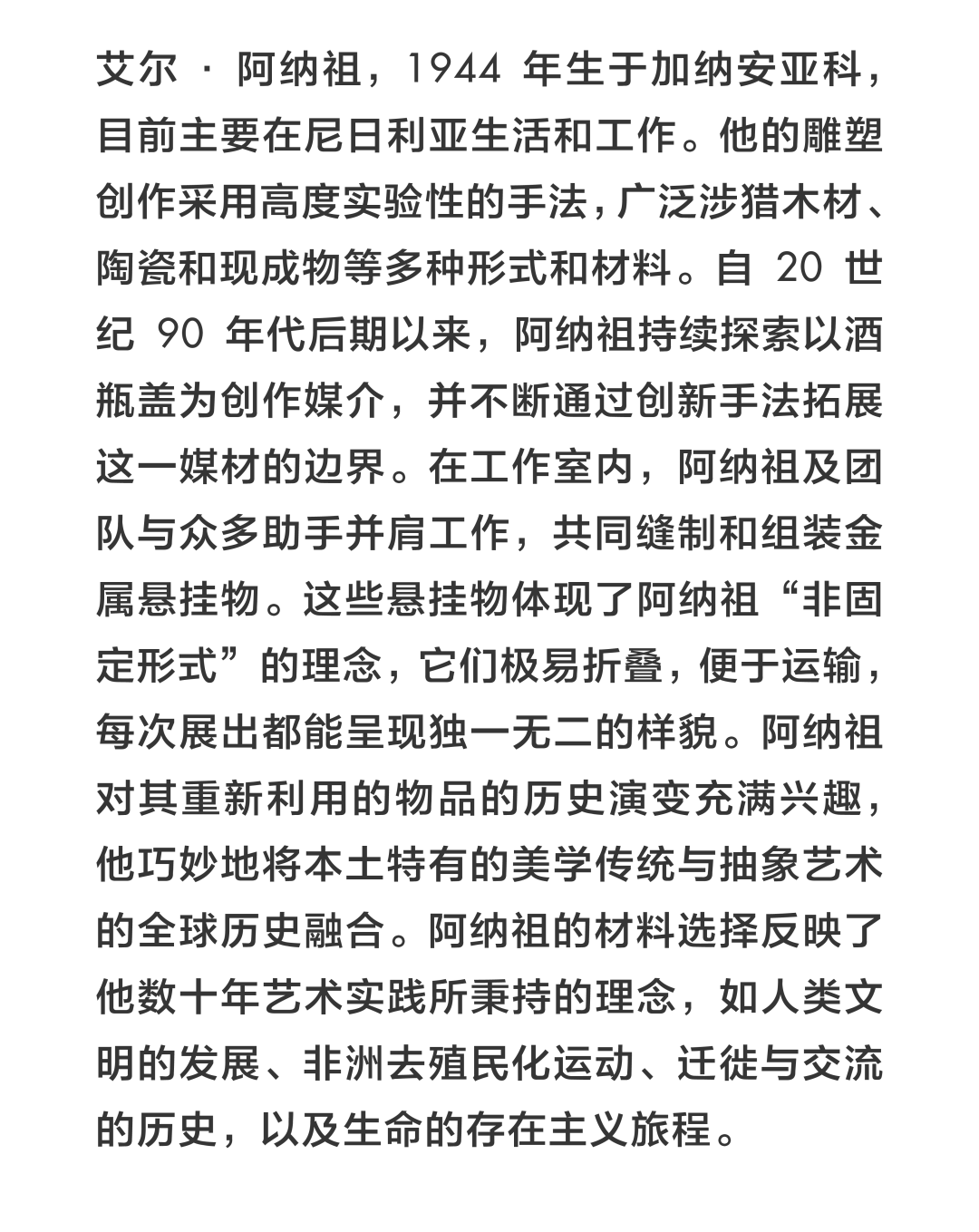 艾尔 · 阿纳祖，1944 年生于加纳安亚科，目前主要在尼日利亚生活和工作。他的雕塑创作采用高度实验性的手法，广泛涉猎木材、陶瓷和现成物等多种形式和材料。自 20 世纪 90 年代后期以来，阿纳祖持续探索以酒瓶盖为创作媒介，并不断通过创新手法拓展这一媒材的边界。在工作室内，阿纳祖及团队与众多助手并肩工作，共同缝制和组装金属悬挂物。这些悬挂物体现了阿纳祖“非固定形式”的理念，它们极易折叠，便于运输，每次展出都能呈现独一无二的样貌。阿纳祖对其重新利用的物品的历史演变充满兴趣，他巧妙地将本土特有的美学传统与抽象艺术的全球历史融合。阿纳祖的材料选择反映了他数十年艺术实践所秉持的理念，如人类文明的发展、非洲去殖民化运动、迁徙与交流的历史，以及生命的存在主义旅程。